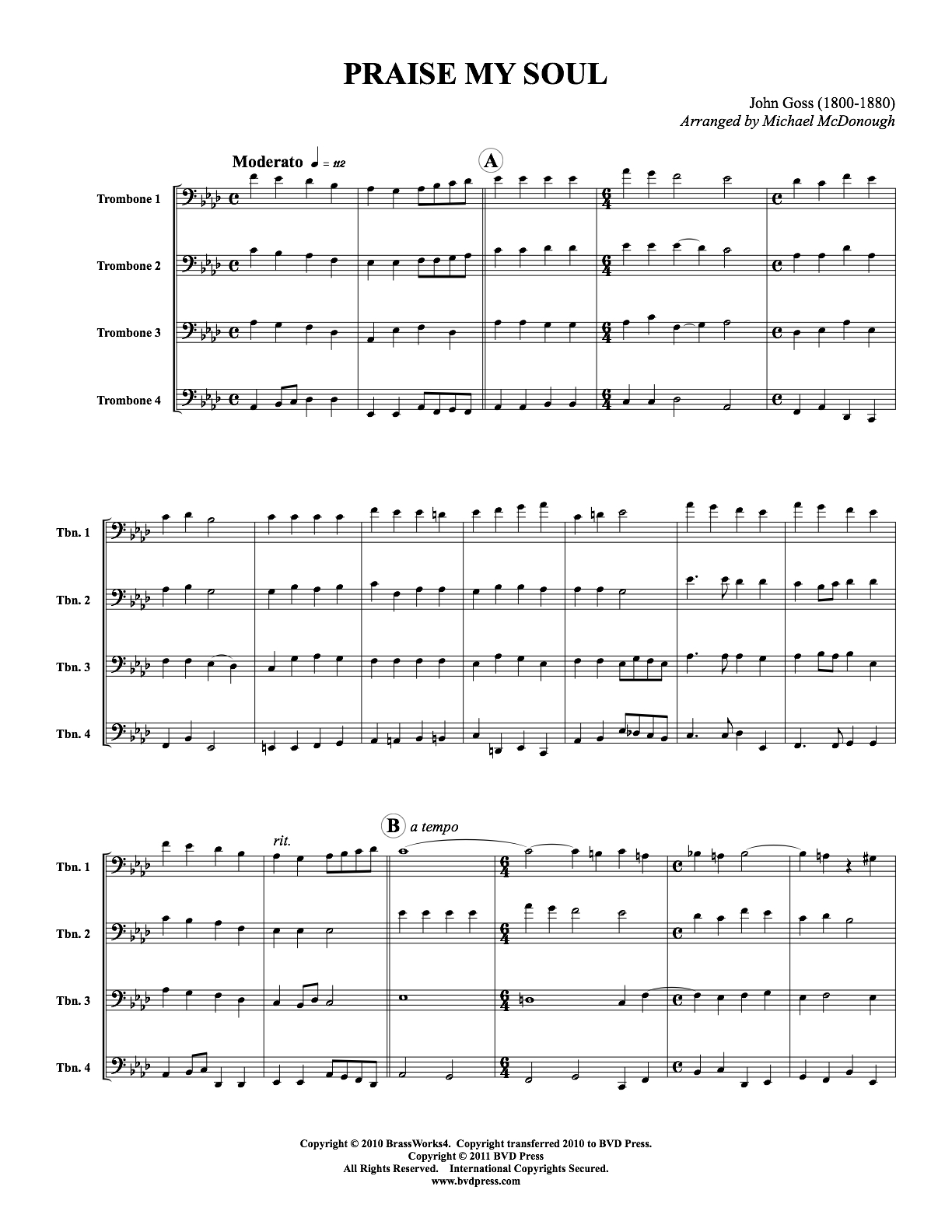 PRAISE MY SOUL

John Goss (1800-1880)
Arranged by Michael McDonough

Moderato ♩ = 112

A

Trombone 1

Trombone 2

Trombone 3

Trombone 4

Tbn. 1

Tbn. 2

Tbn. 3

Tbn. 4

rit.

B a tempo

Tbn. 1

Tbn. 2

Tbn. 3

Tbn. 4

Copyright © 2010 BrassWorks4. Copyright transferred 2010 to BVD Press.
Copyright © 2011 BVD Press
All Rights Reserved. International Copyrights Secured.
www.bvdpress.com